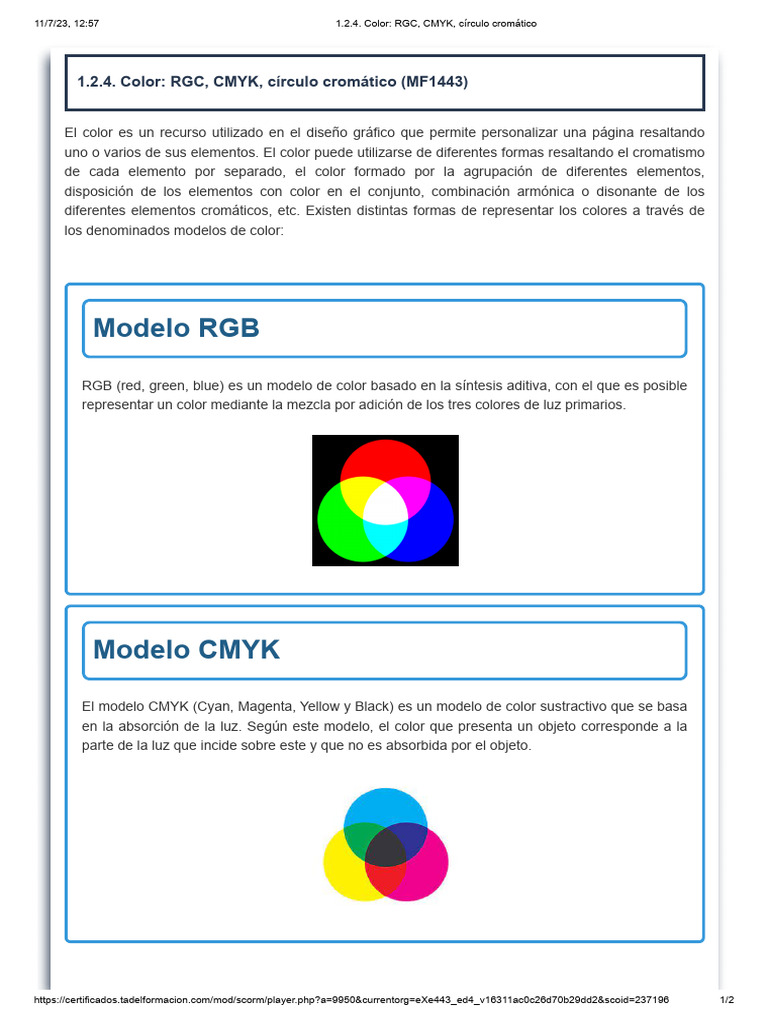 11/7/23, 12:57 1.2.4. Color: RGC, CMYK, círculo cromático

1.2.4. Color: RGC, CMYK, círculo cromático (MF1443)

El color es un recurso utilizado en el diseño gráfico que permite personalizar una página resaltando uno o varios de sus elementos. El color puede utilizarse de diferentes formas resaltando el cromatismo de cada elemento por separado, el color formado por la agrupación de diferentes elementos, disposición de los elementos con color en el conjunto, combinación armónica o disonante de los diferentes elementos cromáticos, etc. Existen distintas formas de representar los colores a través de los denominados modelos de color:

Modelo RGB

RGB (red, green, blue) es un modelo de color basado en la síntesis aditiva, con el que es posible representar un color mediante la mezcla por adición de los tres colores de luz primarios.

Modelo CMYK

El modelo CMYK (Cyan, Magenta, Yellow y Black) es un modelo de color sustractivo que se basa en la absorción de la luz. Según este modelo, el color que presenta un objeto corresponde a la parte de la luz que incide sobre este y que no es absorbida por el objeto.

https://certificados.tadelformacion.com/mod/scorm/player.php?a=9950&currentorg=eXe443_ed4_v16311ac0c26d70b29dd2&scoid=237196 1/2